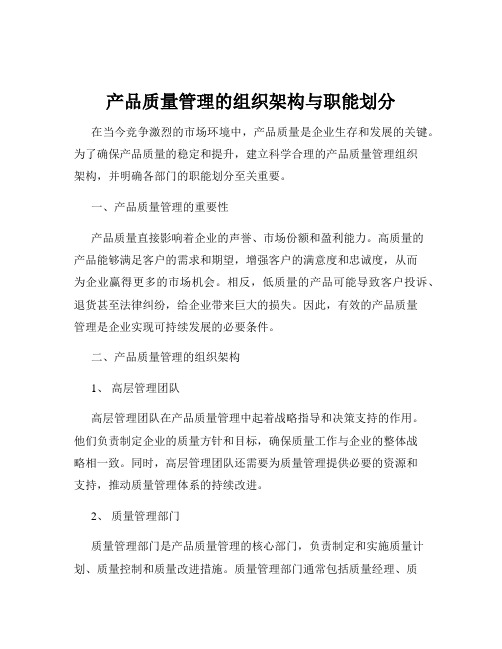 产品质量管理的组织架构与职能划分

在当今竞争激烈的市场环境中，产品质量是企业生存和发展的关键。为了确保产品质量的稳定和提升，建立科学合理的产品质量管理组织架构，并明确各部门的职能划分至关重要。

一、产品质量管理的重要性

产品质量直接影响着企业的声誉、市场份额和盈利能力。高质量的产品能够满足客户的需求和期望，增强客户的满意度和忠诚度，从而为企业赢得更多的市场机会。相反，低质量的产品可能导致客户投诉、退货甚至法律纠纷，给企业带来巨大的损失。因此，有效的产品质量管理是企业实现可持续发展的必要条件。

二、产品质量管理的组织架构

1、 高层管理团队

高层管理团队在产品质量管理中起着战略指导和决策支持的作用。他们负责制定企业的质量方针和目标，确保质量工作与企业的整体战略相一致。同时，高层管理团队还需要为质量管理提供必要的资源和支持，推动质量管理体系的持续改进。

2、 质量管理部门

质量管理部门是产品质量管理的核心部门，负责制定和实施质量计划、质量控制和质量改进措施。质量管理部门通常包括质量经理、质